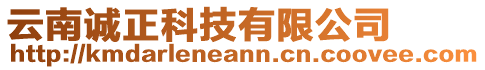 云南诚正科技有限公司
http://kmdarleneann.cn.coovee.com